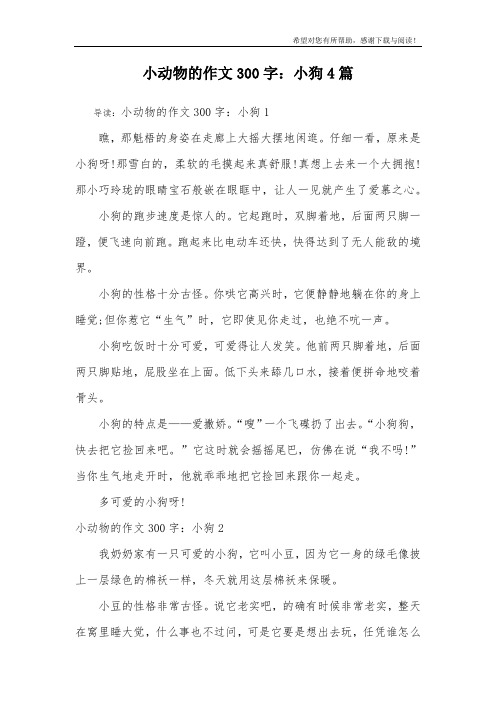 希望对您有所帮助，感谢下载与阅读！

小动物的作文300字：小狗4篇

导读：小动物的作文300字：小狗1

瞧，那魁梧的身姿在走廊上大摇大摆地闲逛。仔细一看，原来是小狗呀!那雪白的，柔软的毛摸起来真舒服!真想上去来一个大拥抱!那小巧玲珑的眼睛宝石般嵌在眼眶中，让人一见就产生了爱慕之心。

小狗的跑步速度是惊人的。它起跑时，双脚着地，后面两只脚一蹬，便飞速向前跑。跑起来比电动车还快，快得达到了无人能敌的境界。

小狗的性格十分古怪。你哄它高兴时，它便静静地躺在你的身上睡觉;但你惹它“生气”时，它即使见你走过，也绝不吭一声。

小狗吃饭时十分可爱，可爱得让人发笑。他前两只脚着地，后面两只脚贴地，屁股坐在上面。低下头来舔几口水，接着便拼命地咬着骨头。

小狗的特点是——爱撒娇。“嗖”一个飞碟扔了出去。“小狗狗，快去把它捡回来吧。”它这时就会摇摇尾巴，仿佛在说“我不吗!”当你生气地走开时，他就乖乖地把它捡回来跟你一起走。

多可爱的小狗呀!

小动物的作文300字：小狗2

我奶奶家有一只可爱的小狗，它叫小豆，因为它一身的绿毛像披上一层绿色的棉袄一样，冬天就用这层棉袄来保暖。

小豆的性格非常古怪。说它老实吧，的确有时候非常老实，整天在窝里睡大觉，什么事也不过问，可是它要是想出去玩，任凭谁怎么